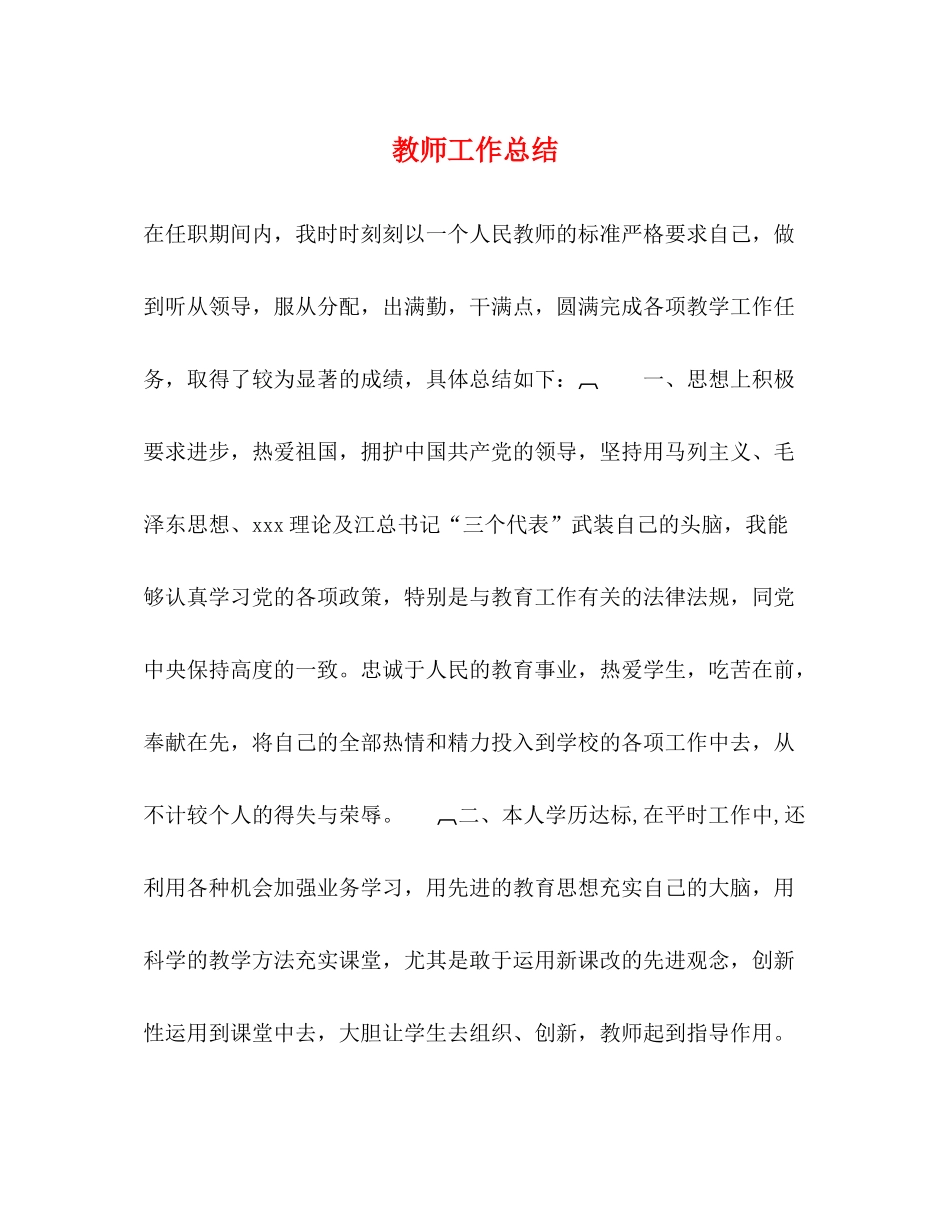 教师工作总结

在任职期间内，我时时刻刻以一个人民教师的标准严格要求自己，做到听从领导，服从分配，出满勤，干满点，圆满完成各项教学工作任务，取得了较为显著的成绩，具体总结如下：

一、思想上积极要求进步，热爱祖国，拥护中国共产党的领导，坚持用马列主义、毛泽东思想、xxx理论及江总书记“三个代表”武装自己的头脑，我能够认真学习党的各项政策，特别是与教育工作有关的法律法规，同党中央保持高度的一致。忠诚于人民的教育事业，热爱学生，吃苦在前，奉献在先，将自己的全部热情和精力投入到学校的各项工作中去，从不计较个人的得失与荣辱。

二、本人学历达标，在平时工作中，还利用各种机会加强业务学习，用先进的教育思想充实自己的大脑，用科学的教学方法充实课堂，尤其是敢于运用新课改的先进观念，创新性运用到课堂中去，大胆让学生去组织、创新，教师起到指导作用。